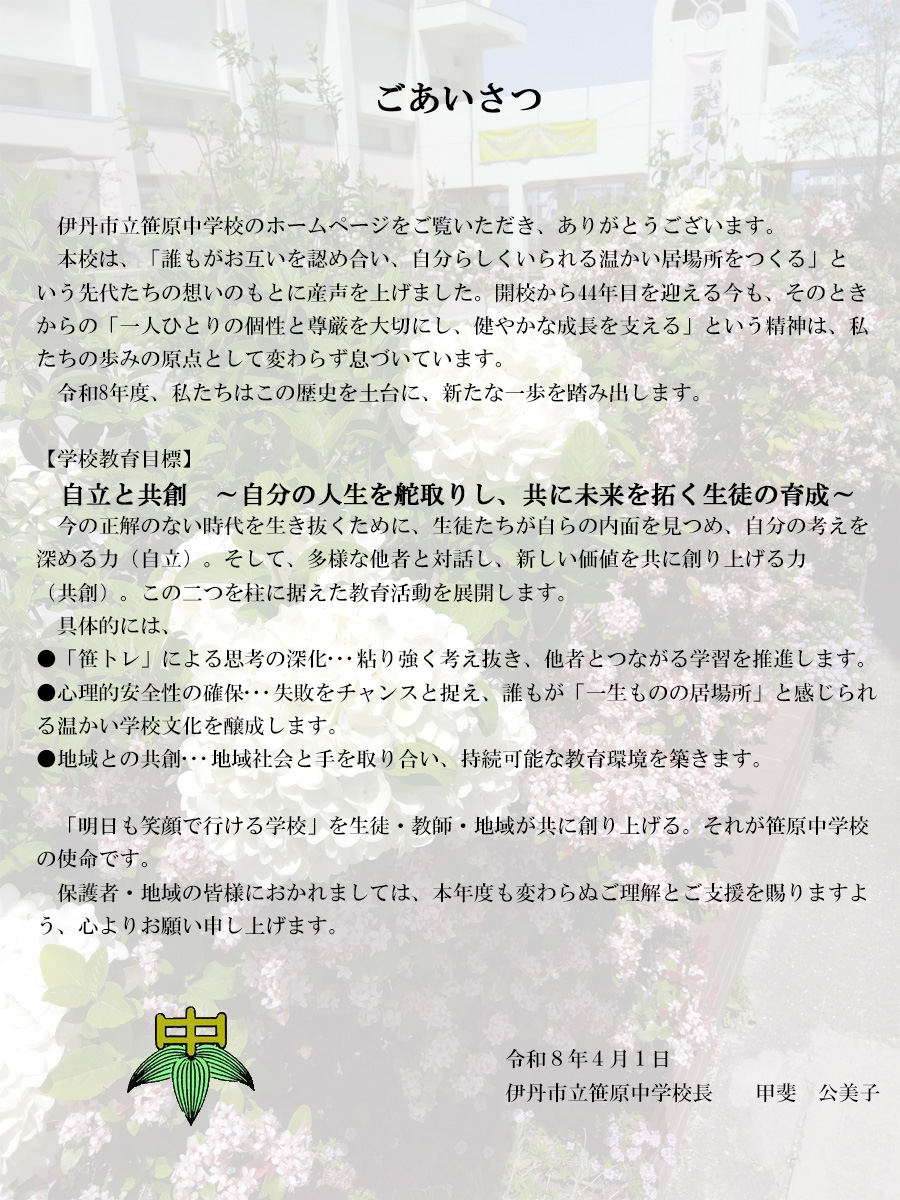 ごあいさつ

伊丹市立笹原中学校のホームページをご覧いただき、ありがとうございます。
本校は、「誰もがお互いを認め合い、自分らしくいられる温かい居場所をつくる」という先代たちの想いのもとに産声を上げました。開校から44年目を迎える今も、そのときからの「一人ひとりの個性と尊厳を大切にし、健やかな成長を支える」という精神は、私たちの歩みの原点として変わらず息づいています。
令和8年度、私たちはこの歴史を土台に、新たな一歩を踏み出します。

【学校教育目標】
自立と共創　～自分の人生を舵取りし、共に未来を拓く生徒の育成～
今の正解のない時代を生き抜くために、生徒たちが自らの内面を見つめ、自分の考えを深める力（自立）。そして、多様な他者と対話し、新しい価値を共に創り上げる力（共創）。この二つを柱に据えた教育活動を展開します。
具体的には、
●「笹トレ」による思考の深化･･･粘り強く考え抜き、他者とつながる学習を推進します。
●心理的安全性の確保･･･失敗をチャンスと捉え、誰もが「一生ものの居場所」と感じられる温かい学校文化を醸成します。
●地域との共創･･･地域社会と手を取り合い、持続可能な教育環境を築きます。

「明日も笑顔で行ける学校」を生徒・教師・地域が共に創り上げる。それが笹原中学校の使命です。
保護者・地域の皆様におかれましては、本年度も変わらぬご理解とご支援を賜りますよう、心よりお願い申し上げます。

中

令和８年４月１日
伊丹市立笹原中学校長　　甲斐　公美子